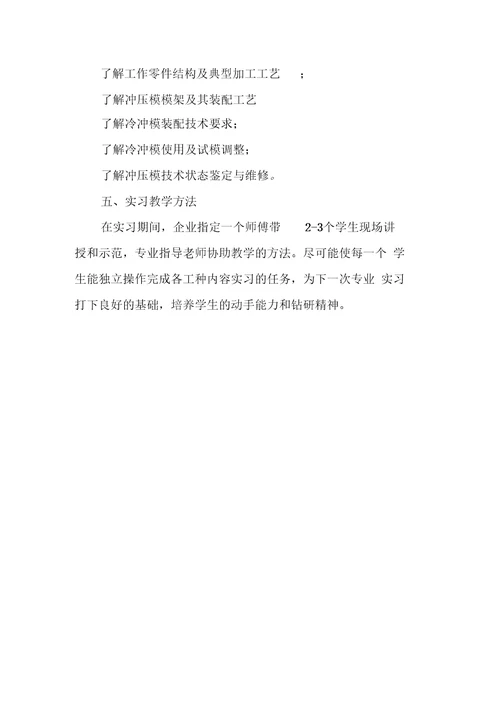 了解工作零件结构及典型加工工艺 ；

了解冲压模模架及其装配工艺

了解冷冲模装配技术要求；

了解冷冲模使用及试模调整；

了解冲压模技术状态鉴定与维修。

五、实习教学方法

在实习期间，企业指定一个师傅带 2-3个学生现场讲授和示范，专业指导老师协助教学的方法。尽可能使每一个 学生能独立操作完成各工种内容实习的任务，为下一次专业 实习打下良好的基础，培养学生的动手能力和钻研精神。